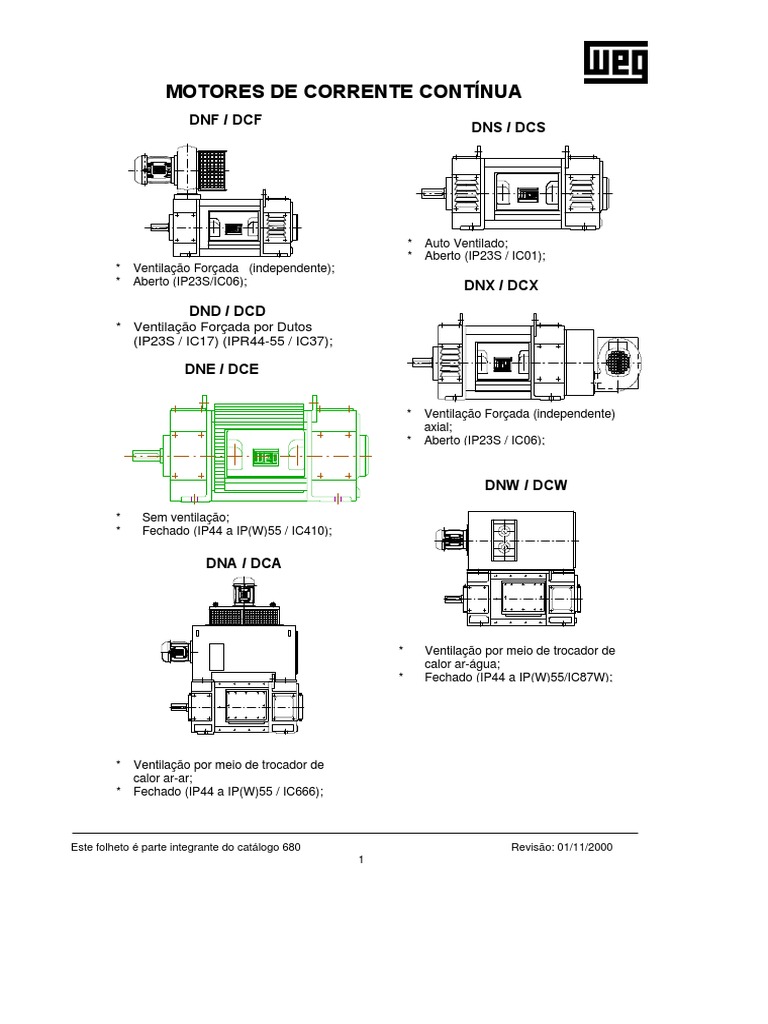 WEG

MOTORES DE CORRENTE CONTÍNUA

DNF / DCF

* Ventilação Forçada (independente);
* Aberto (IP23S/IC06);

DND / DCD

* Ventilação Forçada por Dutos (IP23S / IC17) (IPR44-55 / IC37);

DNE / DCE

WEG

* Sem ventilação;
* Fechado (IP44 a IP(W)55 / IC410);

DNA / DCA

* Ventilação por meio de trocador de calor ar-ar;
* Fechado (IP44 a IP(W)55 / IC666);

DNS / DCS

* Auto Ventilado;
* Aberto (IP23S / IC01);

DNX / DCX

* Ventilação Forçada (independente) axial;
* Aberto (IP23S / IC06);

DNW / DCW

* Ventilação por meio de trocador de calor ar-água;
* Fechado (IP44 a IP(W)55/IC87W);

Este folheto é parte integrante do catálogo 680 Revisão: 01/11/2000

1